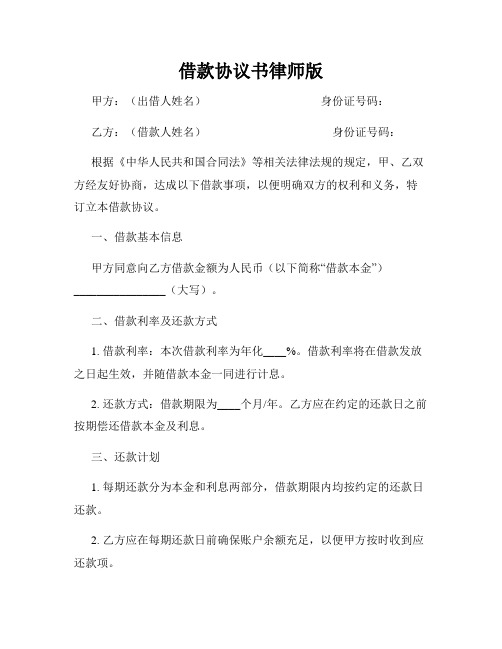 借款协议书律师版

甲方：（出借人姓名） 身份证号码：

乙方：（借款人姓名） 身份证号码：

根据《中华人民共和国合同法》等相关法律法规的规定，甲、乙双方经友好协商，达成以下借款事项，以便明确双方的权利和义务，特订立本借款协议。

一、借款基本信息

甲方同意向乙方借款金额为人民币（以下简称“借款本金”）________________（大写）。

二、借款利率及还款方式

1. 借款利率：本次借款利率为年化____%。借款利率将在借款发放之日起生效，并随借款本金一同进行计息。

2. 还款方式：借款期限为____个月/年。乙方应在约定的还款日之前按期偿还借款本金及利息。

三、还款计划

1. 每期还款分为本金和利息两部分，借款期限内均按约定的还款日还款。

2. 乙方应在每期还款日前确保账户余额充足，以便甲方按时收到应还款项。